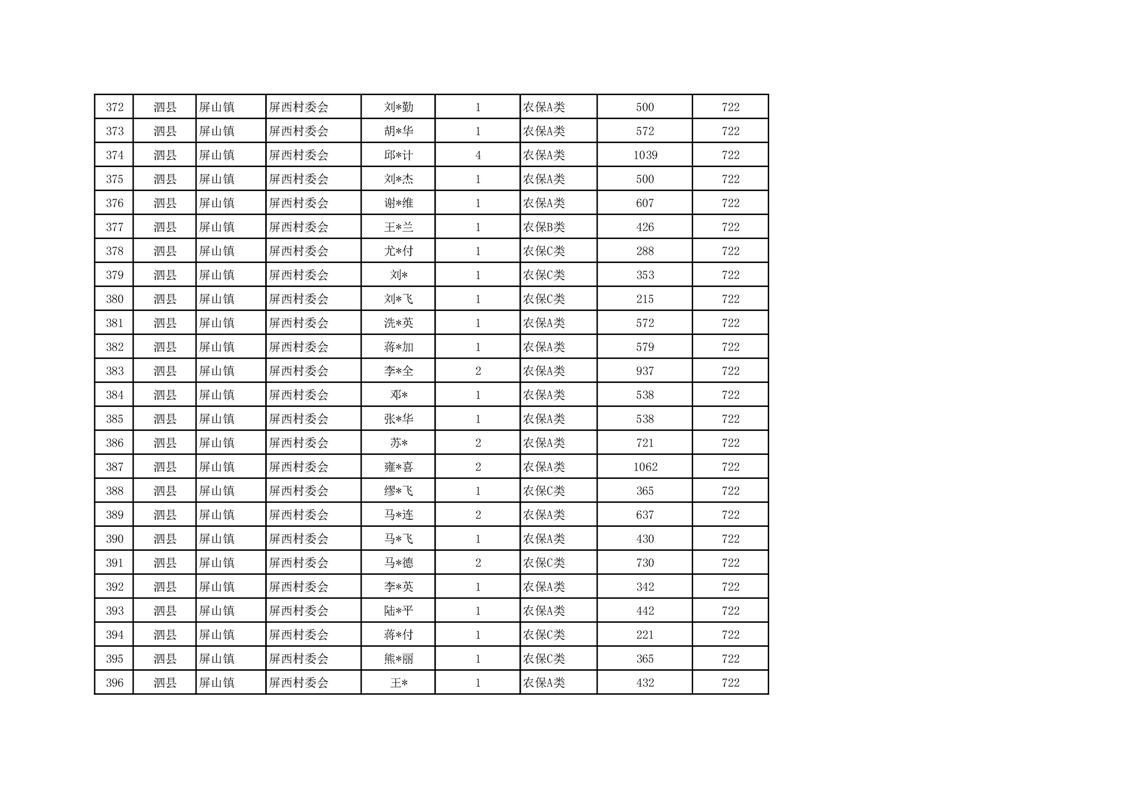 | 372 | 泗县 | 屏山镇 | 屏西村委会 | 刘*勤 | 1 | 农保A类 | 500 | 722 |
|---|---|---|---|---|---|---|---|---|
| 373 | 泗县 | 屏山镇 | 屏西村委会 | 胡*华 | 1 | 农保A类 | 572 | 722 |
| 374 | 泗县 | 屏山镇 | 屏西村委会 | 邱*计 | 4 | 农保A类 | 1039 | 722 |
| 375 | 泗县 | 屏山镇 | 屏西村委会 | 刘*杰 | 1 | 农保A类 | 500 | 722 |
| 376 | 泗县 | 屏山镇 | 屏西村委会 | 谢*维 | 1 | 农保A类 | 607 | 722 |
| 377 | 泗县 | 屏山镇 | 屏西村委会 | 王*兰 | 1 | 农保B类 | 426 | 722 |
| 378 | 泗县 | 屏山镇 | 屏西村委会 | 尤*付 | 1 | 农保C类 | 288 | 722 |
| 379 | 泗县 | 屏山镇 | 屏西村委会 | 刘* | 1 | 农保C类 | 353 | 722 |
| 380 | 泗县 | 屏山镇 | 屏西村委会 | 刘*飞 | 1 | 农保C类 | 215 | 722 |
| 381 | 泗县 | 屏山镇 | 屏西村委会 | 洗*英 | 1 | 农保A类 | 572 | 722 |
| 382 | 泗县 | 屏山镇 | 屏西村委会 | 蒋*加 | 1 | 农保A类 | 579 | 722 |
| 383 | 泗县 | 屏山镇 | 屏西村委会 | 李*全 | 2 | 农保A类 | 937 | 722 |
| 384 | 泗县 | 屏山镇 | 屏西村委会 | 邓* | 1 | 农保A类 | 538 | 722 |
| 385 | 泗县 | 屏山镇 | 屏西村委会 | 张*华 | 1 | 农保A类 | 538 | 722 |
| 386 | 泗县 | 屏山镇 | 屏西村委会 | 苏* | 2 | 农保A类 | 721 | 722 |
| 387 | 泗县 | 屏山镇 | 屏西村委会 | 雍*喜 | 2 | 农保A类 | 1062 | 722 |
| 388 | 泗县 | 屏山镇 | 屏西村委会 | 缪*飞 | 1 | 农保C类 | 365 | 722 |
| 389 | 泗县 | 屏山镇 | 屏西村委会 | 马*连 | 2 | 农保A类 | 637 | 722 |
| 390 | 泗县 | 屏山镇 | 屏西村委会 | 马*飞 | 1 | 农保A类 | 430 | 722 |
| 391 | 泗县 | 屏山镇 | 屏西村委会 | 马*德 | 2 | 农保C类 | 730 | 722 |
| 392 | 泗县 | 屏山镇 | 屏西村委会 | 李*英 | 1 | 农保A类 | 342 | 722 |
| 393 | 泗县 | 屏山镇 | 屏西村委会 | 陆*平 | 1 | 农保A类 | 442 | 722 |
| 394 | 泗县 | 屏山镇 | 屏西村委会 | 蒋*付 | 1 | 农保C类 | 221 | 722 |
| 395 | 泗县 | 屏山镇 | 屏西村委会 | 熊*丽 | 1 | 农保C类 | 365 | 722 |
| 396 | 泗县 | 屏山镇 | 屏西村委会 | 王* | 1 | 农保A类 | 432 | 722 |